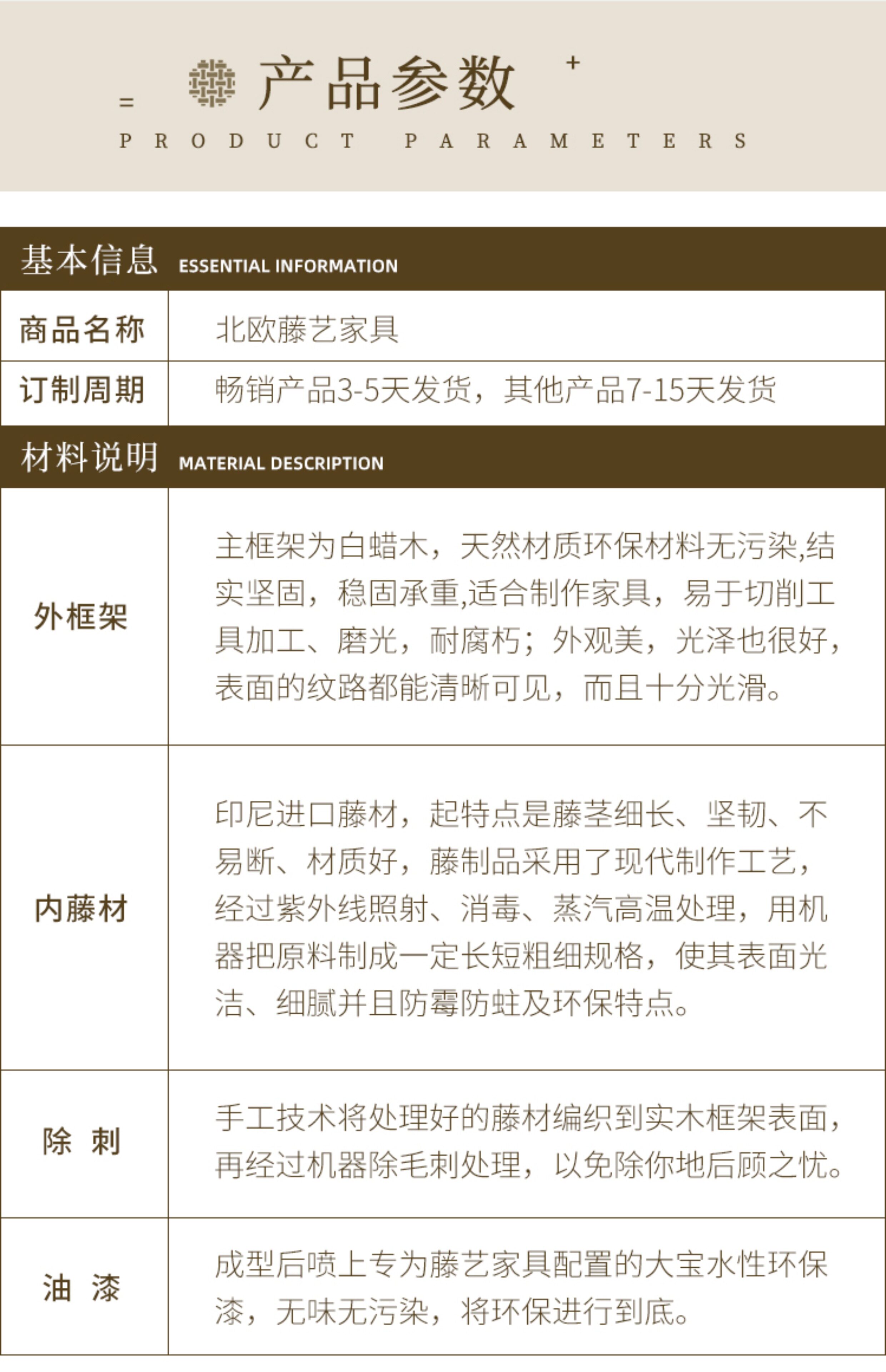 产品参数

PRODUCT PARAMETERS

基本信息 ESSENTIAL INFORMATION

商品名称 北欧藤艺家具

订制周期 畅销产品3-5天发货，其他产品7-15天发货

材料说明 MATERIAL DESCRIPTION

外框架 主框架为白蜡木，天然材质环保材料无污染,结实坚固，稳固承重,适合制作家具，易于切削工具加工、磨光，耐腐朽；外观美，光泽也很好，表面的纹路都能清晰可见，而且十分光滑。

内藤材 印尼进口藤材，起特点是藤茎细长、坚韧、不易断、材质好，藤制品采用了现代制作工艺，经过紫外线照射、消毒、蒸汽高温处理，用机器把原料制成一定长短粗细规格，使其表面光洁、细腻并且防霉防蛀及环保特点。

除 刺 手工技术将处理好的藤材编织到实木框架表面，再经过机器除毛刺处理，以免除你地后顾之忧。

油 漆 成型后喷上专为藤艺家具配置的大宝水性环保漆，无味无污染，将环保进行到底。